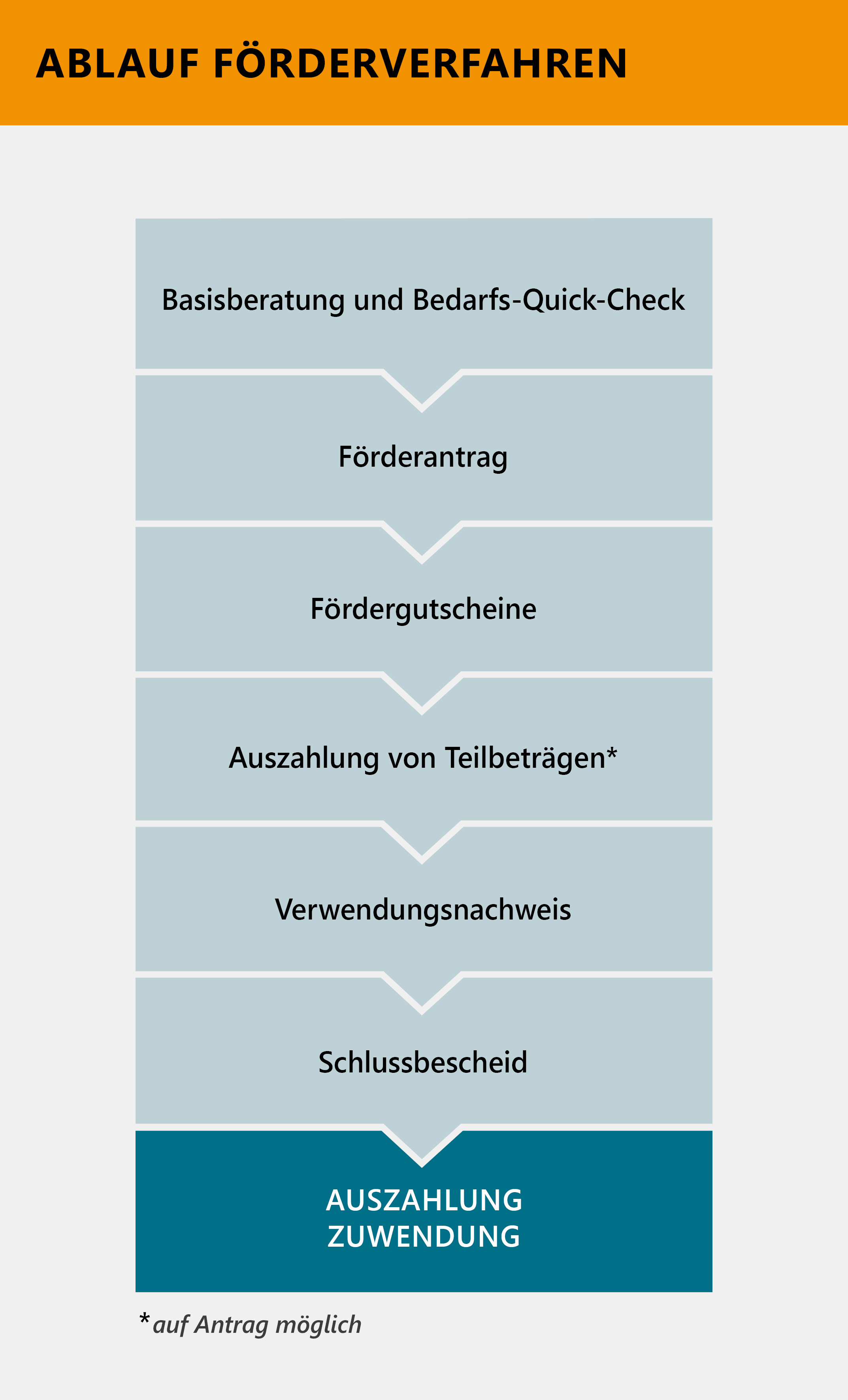 ABLAUF FÖRDERVERFAHREN

Basisberatung und Bedarfs-Quick-Check

Förderantrag

Fördergutscheine

Auszahlung von Teilbeträgen*

Verwendungsnachweis

Schlussbescheid

AUSZAHLUNG ZUWENDUNG

*auf Antrag möglich